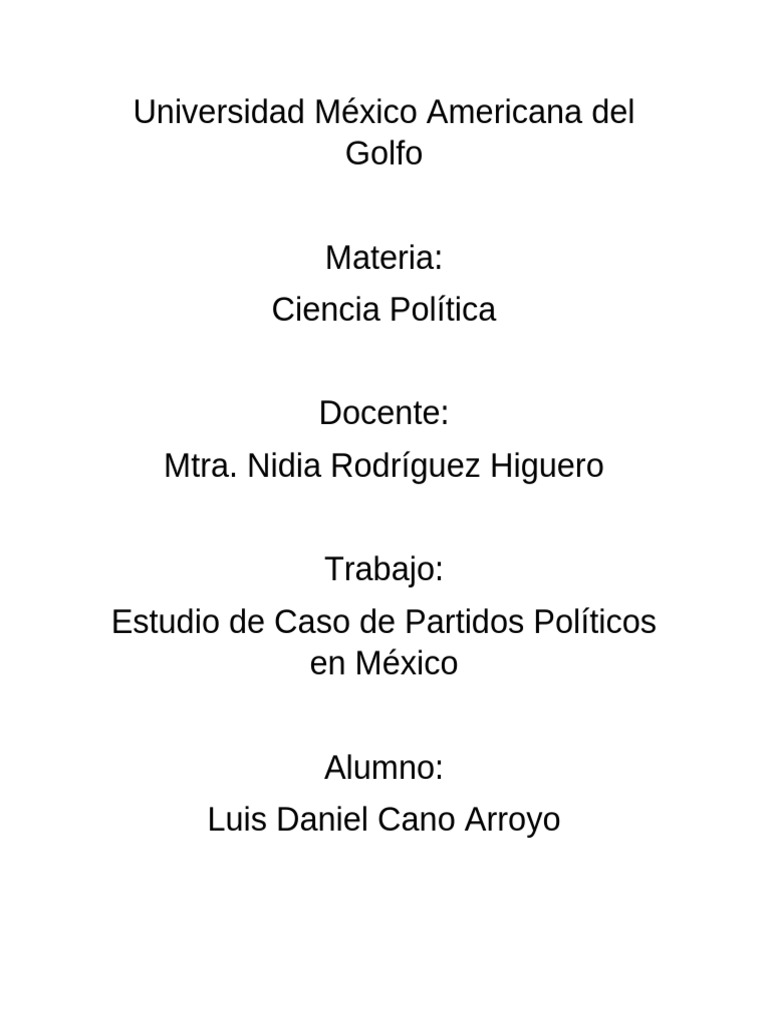 Universidad México Americana del Golfo

Materia:
Ciencia Política

Docente:
Mtra. Nidia Rodríguez Higuero

Trabajo:
Estudio de Caso de Partidos Políticos en México

Alumno:
Luis Daniel Cano Arroyo